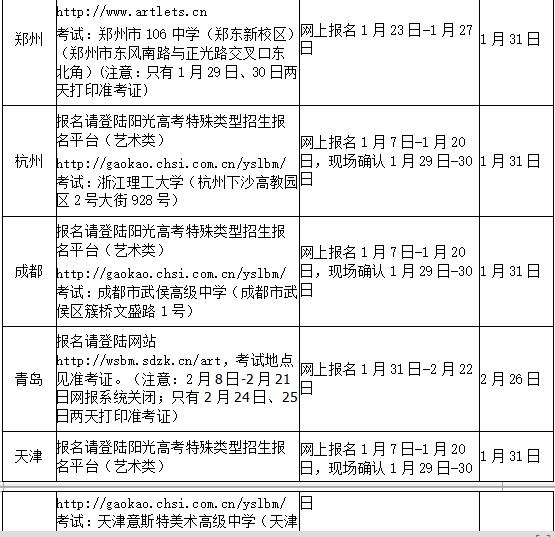 | 郑州 | http://www.artlets.cn 考试：郑州市 106 中学（郑东新校区）（郑州市东风南路与正光路交叉口东北角）（注意：只有 1 月 29 日、30 日两天打印准考证） | 网上报名 1 月 23 日-1 月 27 日 | 1 月 31 日 |
|---|---|---|---|
| 杭州 | 报名请登陆阳光高考特殊类型招生报名平台（艺术类） http://gaokao.chsi.com.cn/yslbm/ 考试：浙江理工大学（杭州下沙高教园区 2 号大街 928 号） | 网上报名 1 月 7 日-1 月 20 日，现场确认 1 月 29 日-30 日 | 1 月 31 日 |
| 成都 | 报名请登陆阳光高考特殊类型招生报名平台（艺术类） http://gaokao.chsi.com.cn/yslbm/ 考试：成都市武侯高级中学（成都市武侯区簇桥文盛路 1 号） | 网上报名 1 月 7 日-1 月 20 日，现场确认 1 月 29 日-30 日 | 1 月 31 日 |
| 青岛 | 报名请登陆网站 http://wsbm.sdzk.cn/art，考试地点见准考证。（注意：2 月 8 日-2 月 21 日网报系统关闭；只有 2 月 24 日、25 日两天打印准考证） | 网上报名 1 月 31 日-2 月 22 日 | 2 月 26 日 |
| 天津 | 报名请登陆阳光高考特殊类型招生报名平台（艺术类） | 网上报名 1 月 7 日-1 月 20 日，现场确认 1 月 29 日-30 | 1 月 31 日 |

| | http://gaokao.chsi.com.cn/yslbm/ 考试：天津意斯特美术高级中学（天津 | 日 | |
|---|---|---|---|